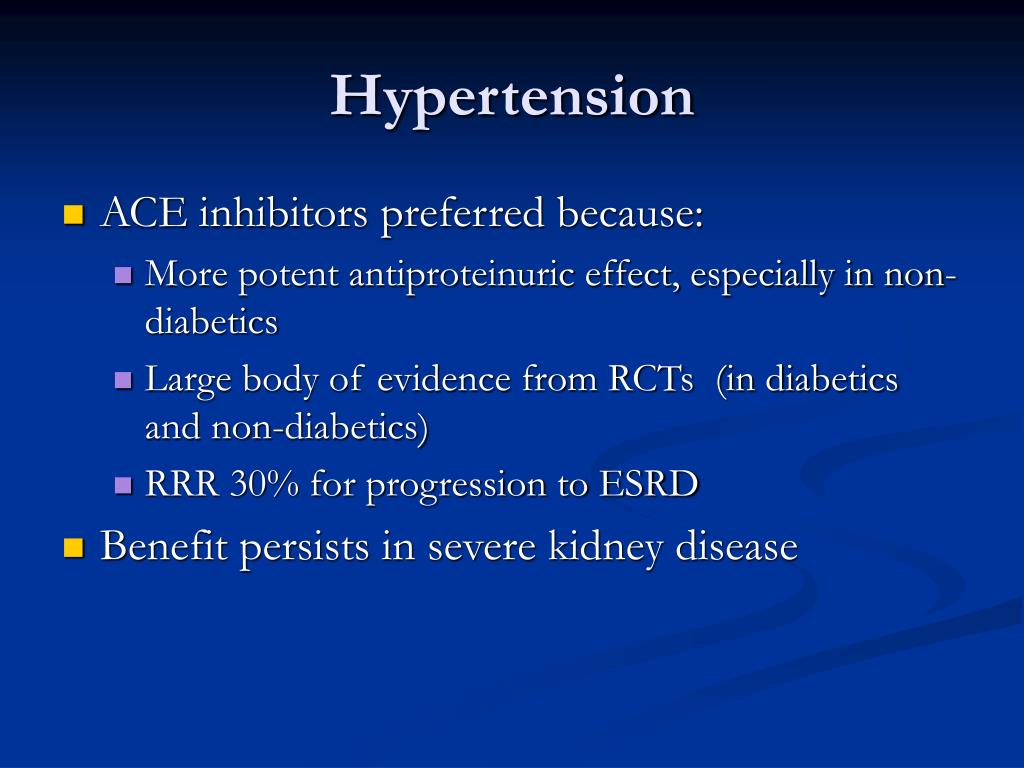 Hypertension

ACE inhibitors preferred because:

More potent antiproteinuric effect, especially in non-diabetics

Large body of evidence from RCTs (in diabetics and non-diabetics)

RRR 30% for progression to ESRD

Benefit persists in severe kidney disease